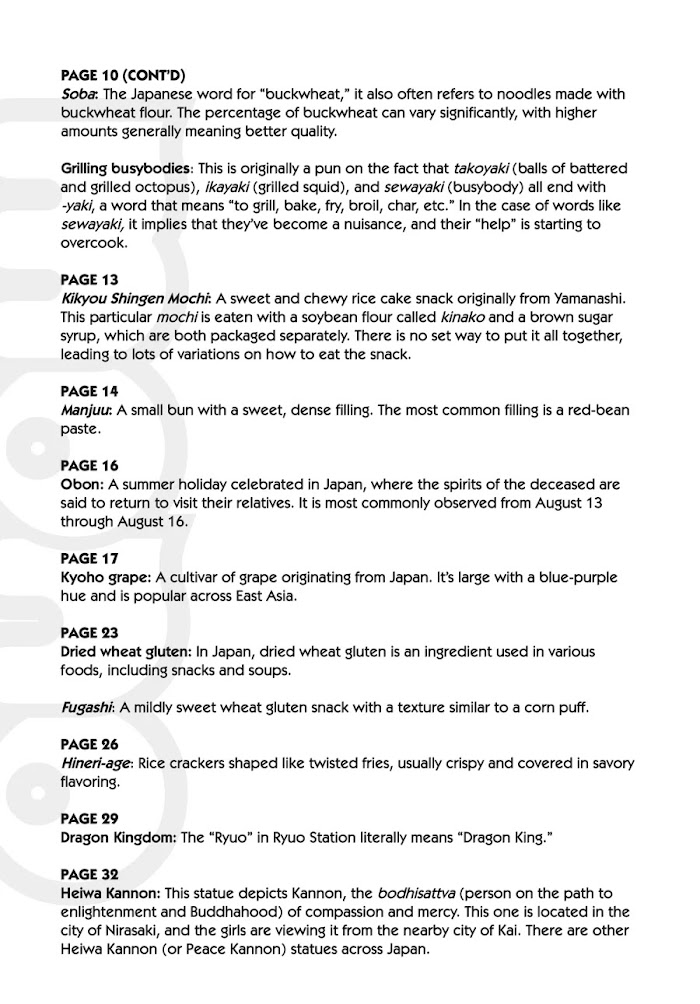 PAGE 10 (CONT'D)
Soba: The Japanese word for "buckwheat," it also often refers to noodles made with buckwheat flour. The percentage of buckwheat can vary significantly, with higher amounts generally meaning better quality.

Grilling busybodies: This is originally a pun on the fact that takoyaki (balls of battered and grilled octopus), ikayaki (grilled squid), and sewayaki (busybody) all end with -yaki, a word that means "to grill, bake, fry, broil, char, etc." In the case of words like sewayaki, it implies that they've become a nuisance, and their "help" is starting to overcook.

PAGE 13
Kikyou Shingen Mochi: A sweet and chewy rice cake snack originally from Yamanashi. This particular mochi is eaten with a soybean flour called kinako and a brown sugar syrup, which are both packaged separately. There is no set way to put it all together, leading to lots of variations on how to eat the snack.

PAGE 14
Manjuu: A small bun with a sweet, dense filling. The most common filling is a red-bean paste.

PAGE 16
Obon: A summer holiday celebrated in Japan, where the spirits of the deceased are said to return to visit their relatives. It is most commonly observed from August 13 through August 16.

PAGE 17
Kyoho grape: A cultivar of grape originating from Japan. It's large with a blue-purple hue and is popular across East Asia.

PAGE 23
Dried wheat gluten: In Japan, dried wheat gluten is an ingredient used in various foods, including snacks and soups.

Fugashi: A mildly sweet wheat gluten snack with a texture similar to a corn puff.

PAGE 26
Hineri-age: Rice crackers shaped like twisted fries, usually crispy and covered in savory flavoring.

PAGE 29
Dragon Kingdom: The "Ryuo" in Ryuo Station literally means "Dragon King."

PAGE 32
Heiwa Kannon: This statue depicts Kannon, the bodhisattva (person on the path to enlightenment and Buddhahood) of compassion and mercy. This one is located in the city of Nirasaki, and the girls are viewing it from the nearby city of Kai. There are other Heiwa Kannon (or Peace Kannon) statues across Japan.